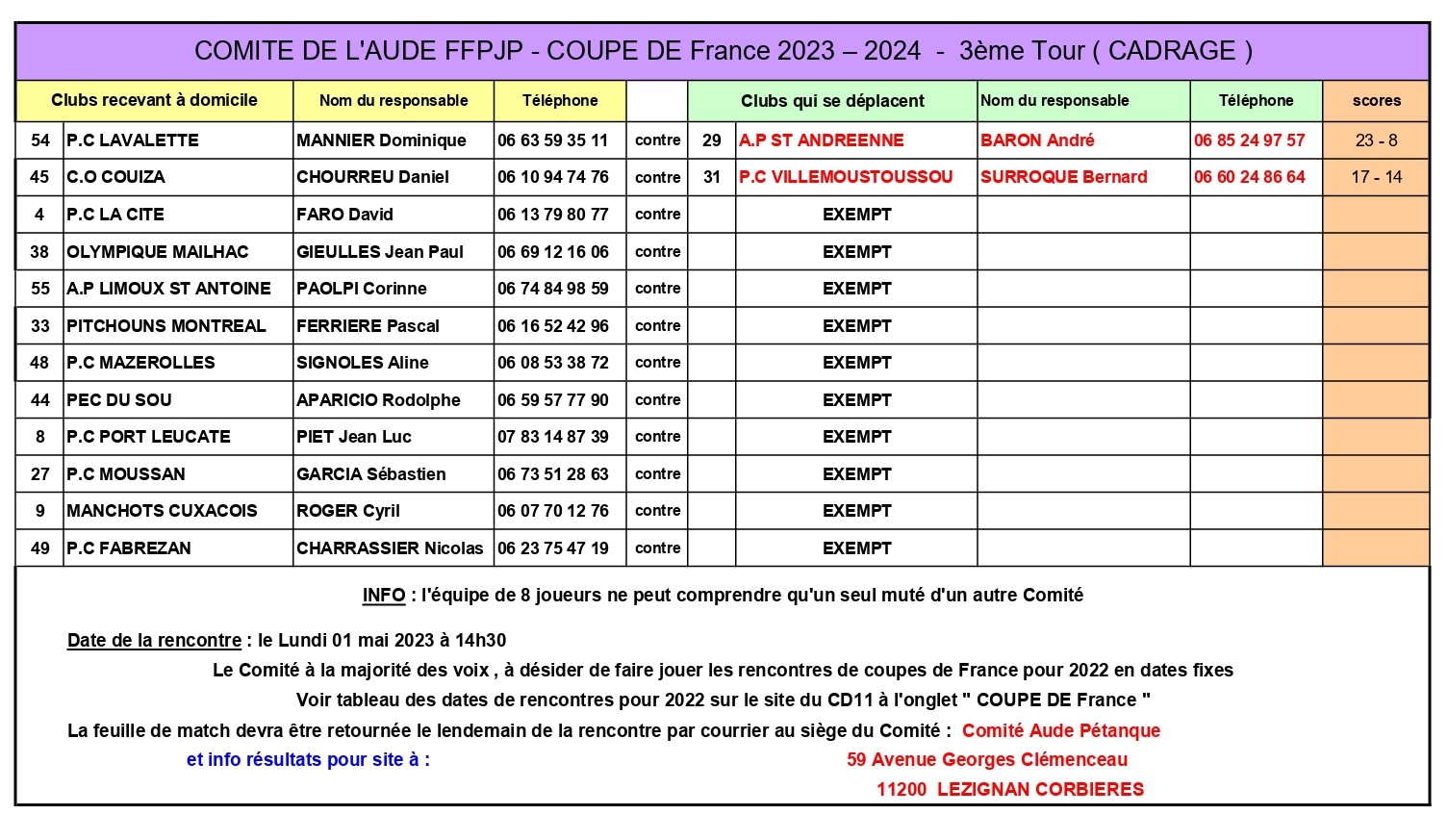 COMITE DE L'AUDE FFPJP - COUPE DE France 2023 – 2024 - 3ème Tour ( CADRAGE )

| Clubs recevant à domicile | | Nom du responsable | Téléphone | | Clubs qui se déplacent | | Nom du responsable | Téléphone | scores |
|---|---|---|---|---|---|---|---|---|---|
| 54 | P.C LAVALETTE | MANNIER Dominique | 06 63 59 35 11 | contre | 29 | A.P ST ANDREENNE | BARON André | 06 85 24 97 57 | 23 - 8 |
| 45 | C.O COUIZA | CHOURREU Daniel | 06 10 94 74 76 | contre | 31 | P.C VILLEMOUSTOUSSOU | SURROQUE Bernard | 06 60 24 86 64 | 17 - 14 |
| 4 | P.C LA CITE | FARO David | 06 13 79 80 77 | contre | | EXEMPT | | | |
| 38 | OLYMPIQUE MAILHAC | GIEULLES Jean Paul | 06 69 12 16 06 | contre | | EXEMPT | | | |
| 55 | A.P LIMOUX ST ANTOINE | PAOLPI Corinne | 06 74 84 98 59 | contre | | EXEMPT | | | |
| 33 | PITCHOUNS MONTREAL | FERRIERE Pascal | 06 16 52 42 96 | contre | | EXEMPT | | | |
| 48 | P.C MAZEROLLES | SIGNOLES Aline | 06 08 53 38 72 | contre | | EXEMPT | | | |
| 44 | PEC DU SOU | APARICIO Rodolphe | 06 59 57 77 90 | contre | | EXEMPT | | | |
| 8 | P.C PORT LEUCATE | PIET Jean Luc | 07 83 14 87 39 | contre | | EXEMPT | | | |
| 27 | P.C MOUSSAN | GARCIA Sébastien | 06 73 51 28 63 | contre | | EXEMPT | | | |
| 9 | MANCHOTS CUXACOIS | ROGER Cyril | 06 07 70 12 76 | contre | | EXEMPT | | | |
| 49 | P.C FABREZAN | CHARRASSIER Nicolas | 06 23 75 47 19 | contre | | EXEMPT | | | |

INFO : l'équipe de 8 joueurs ne peut comprendre qu'un seul muté d'un autre Comité

Date de la rencontre : le Lundi 01 mai 2023 à 14h30

Le Comité à la majorité des voix , à désider de faire jouer les rencontres de coupes de France pour 2022 en dates fixes

Voir tableau des dates de rencontres pour 2022 sur le site du CD11 à l'onglet " COUPE DE France "

La feuille de match devra être retournée le lendemain de la rencontre par courrier au siège du Comité : Comité Aude Pétanque

et info résultats pour site à :

59 Avenue Georges Clémenceau

11200 LEZIGNAN CORBIERES